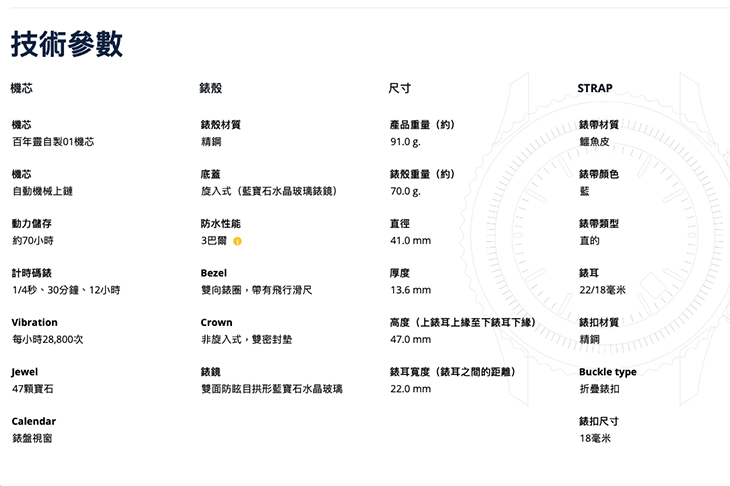 技術參數

機芯

機芯
百年靈自製01機芯

機芯
自動機械上鏈

動力儲存
約70小時

計時碼錶
1/4秒、30分鐘、12小時

Vibration
每小時28,800次

Jewel
47顆寶石

Calendar
錶盤視窗

錶殼

錶殼材質
精鋼

底蓋
旋入式（藍寶石水晶玻璃錶鏡）

防水性能
3巴爾

Bezel
雙向錶圈，帶有飛行滑尺

Crown
非旋入式，雙密封墊

錶鏡
雙面防眩目拱形藍寶石水晶玻璃

尺寸

產品重量（約）
91.0 g.

錶殼重量（約）
70.0 g.

直徑
41.0 mm

厚度
13.6 mm

高度（上錶耳上緣至下錶耳下緣）
47.0 mm

錶耳寬度（錶耳之間的距離）
22.0 mm

STRAP

錶帶材質
鱷魚皮

錶帶顏色
藍

錶帶類型
直的

錶耳
22/18毫米

錶扣材質
精鋼

Buckle type
折疊錶扣

錶扣尺寸
18毫米